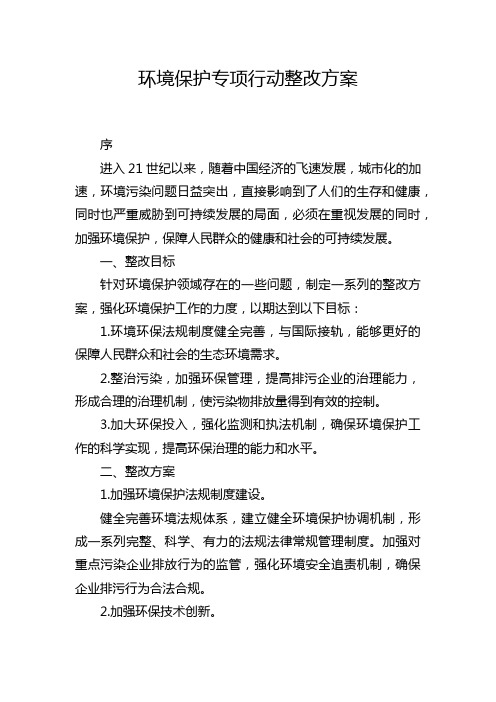 环境保护专项行动整改方案

序

进入 21 世纪以来，随着中国经济的飞速发展，城市化的加速，环境污染问题日益突出，直接影响到了人们的生存和健康，同时也严重威胁到可持续发展的局面，必须在重视发展的同时，加强环境保护，保障人民群众的健康和社会的可持续发展。

一、整改目标

针对环境保护领域存在的一些问题，制定一系列的整改方案，强化环境保护工作的力度，以期达到以下目标：

1.环境环保法规制度健全完善，与国际接轨，能够更好的保障人民群众和社会的生态环境需求。

2.整治污染，加强环保管理，提高排污企业的治理能力，形成合理的治理机制，使污染物排放量得到有效的控制。

3.加大环保投入，强化监测和执法机制，确保环境保护工作的科学实现，提高环保治理的能力和水平。

二、整改方案

1.加强环境保护法规制度建设。

健全完善环境法规体系，建立健全环境保护协调机制，形成一系列完整、科学、有力的法规法律常规管理制度。加强对重点污染企业排放行为的监管，强化环境安全追责机制，确保企业排污行为合法合规。

2.加强环保技术创新。